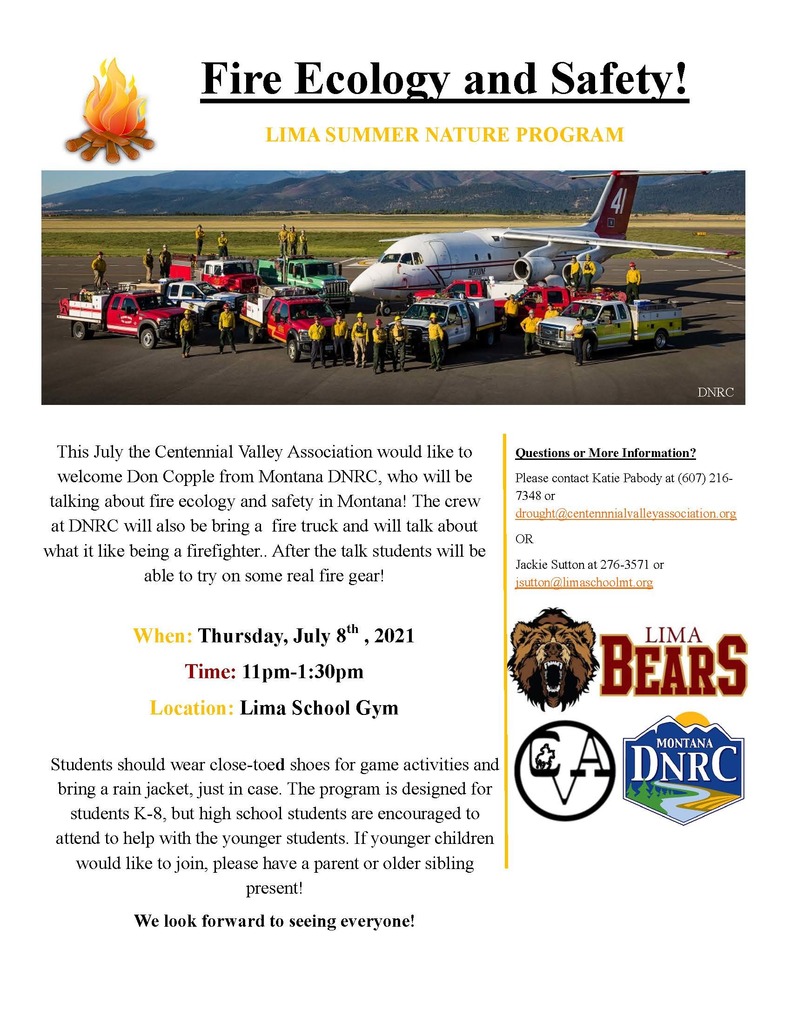 Fire Ecology and Safety!

LIMA SUMMER NATURE PROGRAM

41

DNRC

This July the Centennial Valley Association would like to welcome Don Copple from Montana DNRC, who will be talking about fire ecology and safety in Montana! The crew at DNRC will also be bring a fire truck and will talk about what it like being a firefighter.. After the talk students will be able to try on some real fire gear!

When: Thursday, July 8$^{th}$ , 2021

Time: 11pm-1:30pm

Location: Lima School Gym

Students should wear close-toed shoes for game activities and bring a rain jacket, just in case. The program is designed for students K-8, but high school students are encouraged to attend to help with the younger students. If younger children would like to join, please have a parent or older sibling present!

We look forward to seeing everyone!

Questions or More Information?

Please contact Katie Pabody at (607) 216-7348 or drought@centennnialvalleyassociation.org

OR

Jackie Sutton at 276-3571 or jsutton@limaschoolmt.org

LIMA BEARS

CVA

MONTANA DNRC